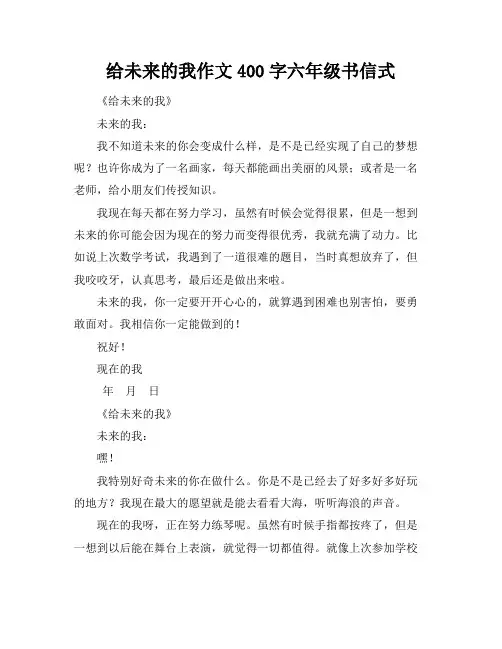 给未来的我作文 400 字六年级书信式

《给未来的我》

未来的我：

我不知道未来的你会变成什么样，是不是已经实现了自己的梦想呢？也许你成为了一名画家，每天都能画出美丽的风景；或者是一名老师，给小朋友们传授知识。

我现在每天都在努力学习，虽然有时候会觉得很累，但是一想到未来的你可能会因为现在的努力而变得很优秀，我就充满了动力。比如说上次数学考试，我遇到了一道很难的题目，当时真想放弃了，但我咬咬牙，认真思考，最后还是做出来啦。

未来的我，你一定要开开心心的，就算遇到困难也别害怕，要勇敢面对。我相信你一定能做到的！

祝好！

现在的我

年 月 日

《给未来的我》

未来的我：

嘿！

我特别好奇未来的你在做什么。你是不是已经去了好多好多好玩的地方？我现在最大的愿望就是能去看看大海，听听海浪的声音。

现在的我呀，正在努力练琴呢。虽然有时候手指都按疼了，但是一想到以后能在舞台上表演，就觉得一切都值得。就像上次参加学校